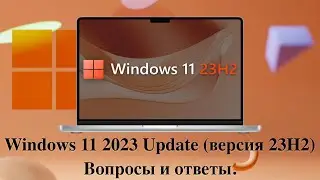 Windows 11 23H2

Windows 11 2023 Update (версия 23H2)
Вопросы и ответы.